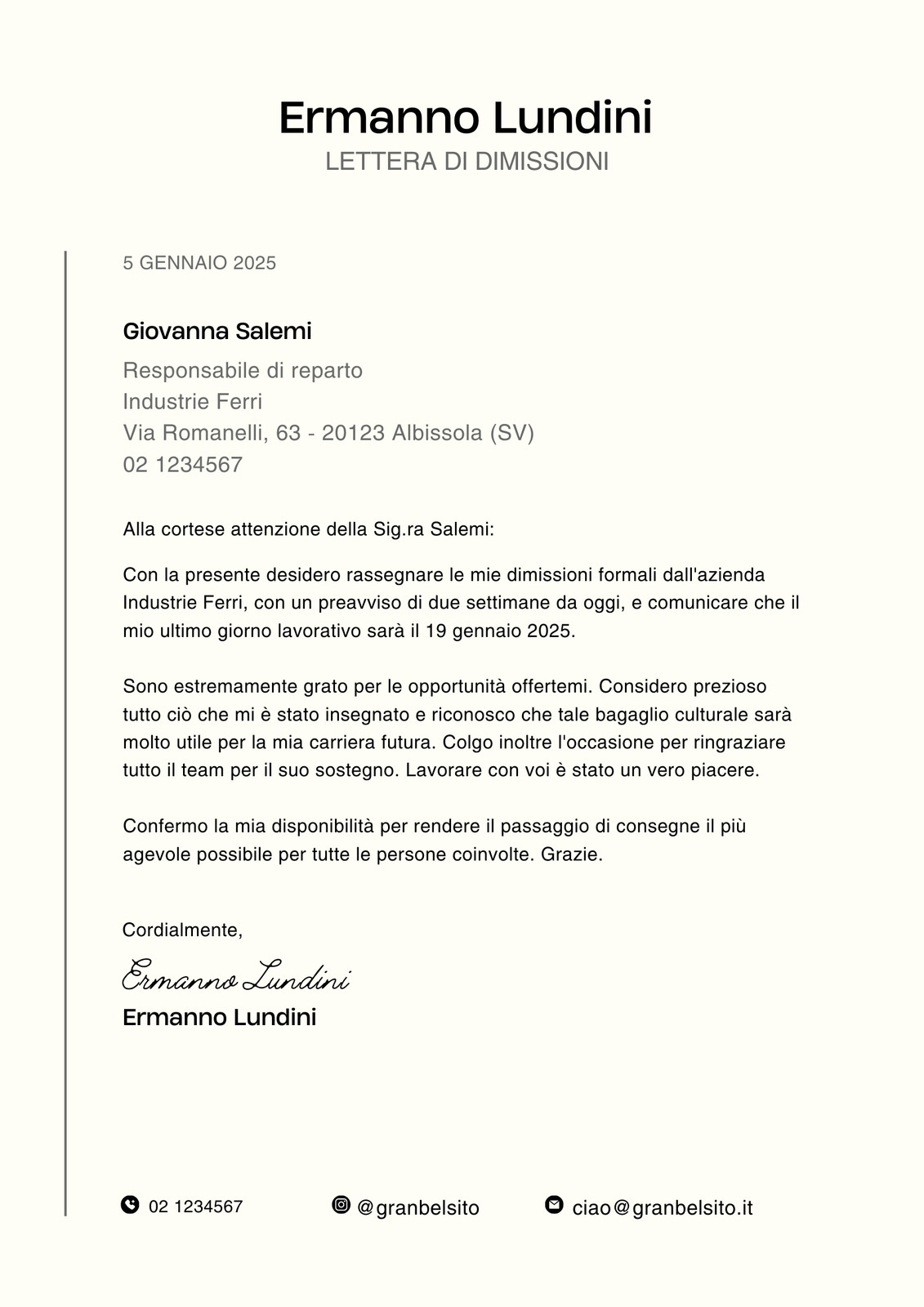 Ermanno Lundini
LETTERA DI DIMISSIONI

5 GENNAIO 2025

Giovanna Salemi

Responsabile di reparto
Industrie Ferri
Via Romanelli, 63 - 20123 Albissola (SV)
02 1234567

Alla cortese attenzione della Sig.ra Salemi:

Con la presente desidero rassegnare le mie dimissioni formali dall'azienda Industrie Ferri, con un preavviso di due settimane da oggi, e comunicare che il mio ultimo giorno lavorativo sarà il 19 gennaio 2025.

Sono estremamente grato per le opportunità offertemi. Considero prezioso tutto ciò che mi è stato insegnato e riconosco che tale bagaglio culturale sarà molto utile per la mia carriera futura. Colgo inoltre l'occasione per ringraziare tutto il team per il suo sostegno. Lavorare con voi è stato un vero piacere.

Confermo la mia disponibilità per rendere il passaggio di consegne il più agevole possibile per tutte le persone coinvolte. Grazie.

Cordialmente,

Ermanno Lundini
Ermanno Lundini

02 1234567 @granbelsito ciao@granbelsito.it